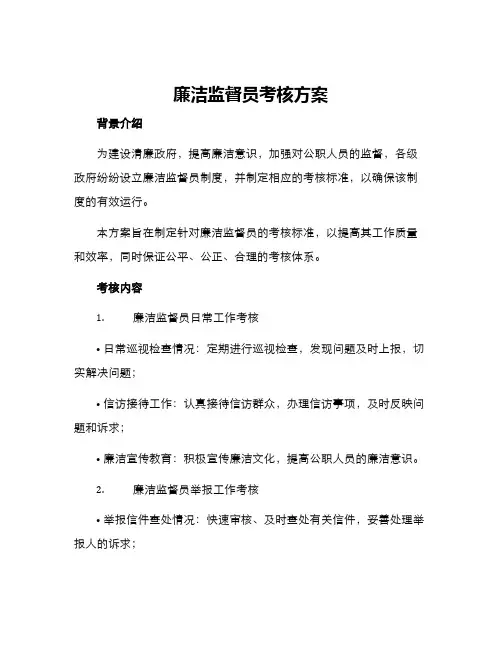 廉洁监督员考核方案

背景介绍

为建设清廉政府，提高廉洁意识，加强对公职人员的监督，各级政府纷纷设立廉洁监督员制度，并制定相应的考核标准，以确保该制度的有效运行。

本方案旨在制定针对廉洁监督员的考核标准，以提高其工作质量和效率，同时保证公平、公正、合理的考核体系。

考核内容

1. 廉洁监督员日常工作考核

• 日常巡视检查情况：定期进行巡视检查，发现问题及时上报，切实解决问题；

• 信访接待工作：认真接待信访群众，办理信访事项，及时反映问题和诉求；

• 廉洁宣传教育：积极宣传廉洁文化，提高公职人员的廉洁意识。

2. 廉洁监督员举报工作考核

• 举报信件查处情况：快速审核、及时查处有关信件，妥善处理举报人的诉求；